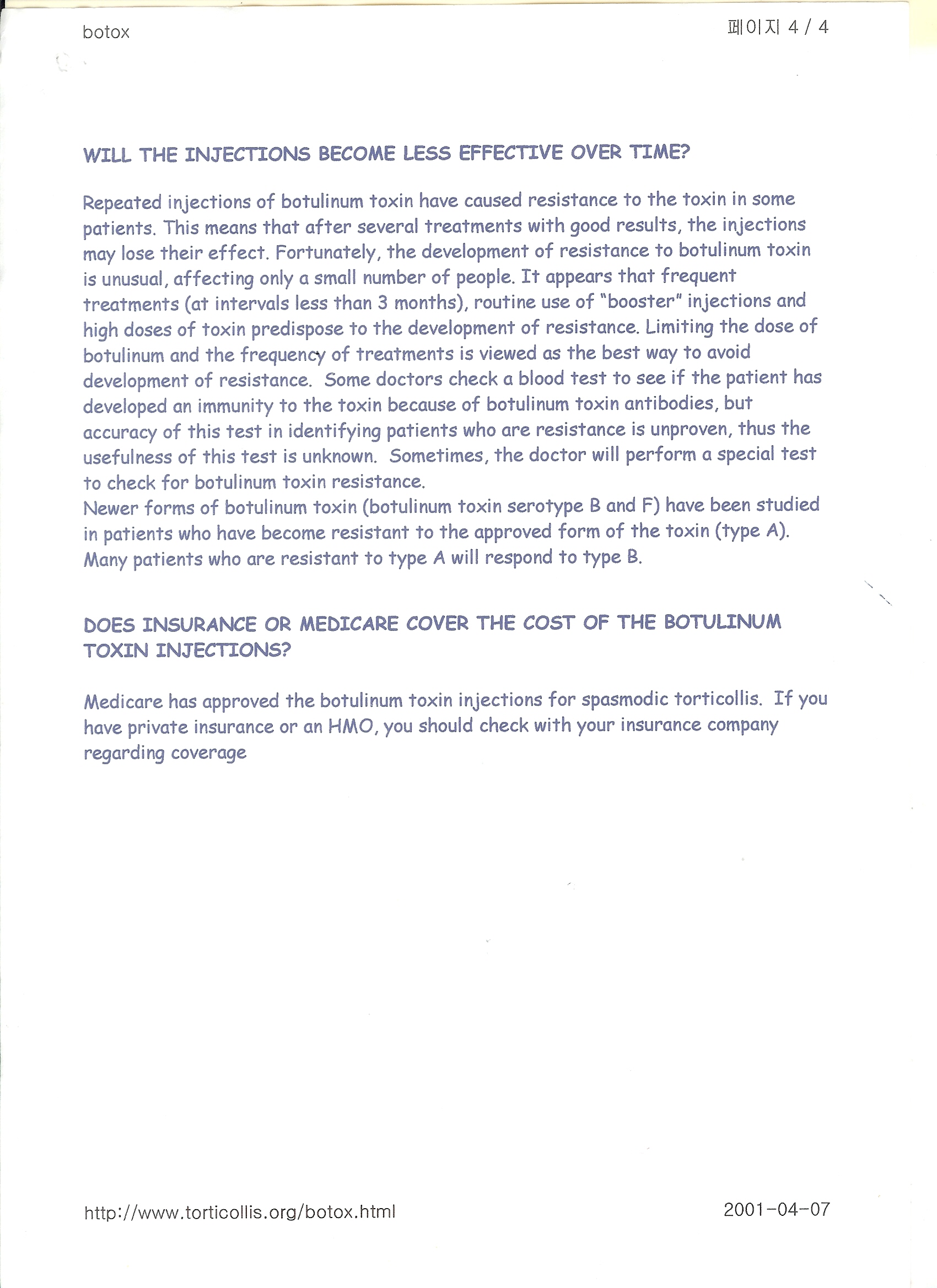 botox

페이지 4 / 4

WILL THE INJECTIONS BECOME LESS EFFECTIVE OVER TIME?

Repeated injections of botulinum toxin have caused resistance to the toxin in some patients. This means that after several treatments with good results, the injections may lose their effect. Fortunately, the development of resistance to botulinum toxin is unusual, affecting only a small number of people. It appears that frequent treatments (at intervals less than 3 months), routine use of "booster" injections and high doses of toxin predispose to the development of resistance. Limiting the dose of botulinum and the frequency of treatments is viewed as the best way to avoid development of resistance. Some doctors check a blood test to see if the patient has developed an immunity to the toxin because of botulinum toxin antibodies, but accuracy of this test in identifying patients who are resistance is unproven, thus the usefulness of this test is unknown. Sometimes, the doctor will perform a special test to check for botulinum toxin resistance.
Newer forms of botulinum toxin (botulinum toxin serotype B and F) have been studied in patients who have become resistant to the approved form of the toxin (type A). Many patients who are resistant to type A will respond to type B.

DOES INSURANCE OR MEDICARE COVER THE COST OF THE BOTULINUM TOXIN INJECTIONS?

Medicare has approved the botulinum toxin injections for spasmodic torticollis. If you have private insurance or an HMO, you should check with your insurance company regarding coverage

http://www.torticollis.org/botox.html

2001-04-07